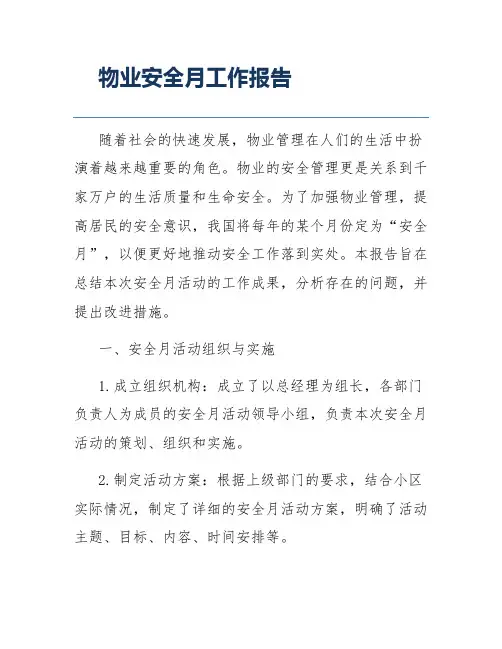 物业安全月工作报告

随着社会的快速发展，物业管理在人们的生活中扮演着越来越重要的角色。物业的安全管理更是关系到千家万户的生活质量和生命安全。为了加强物业管理，提高居民的安全意识，我国将每年的某个月份定为“安全月”，以便更好地推动安全工作落到实处。本报告旨在总结本次安全月活动的工作成果，分析存在的问题，并提出改进措施。

一、安全月活动组织与实施

1. 成立组织机构：成立了以总经理为组长，各部门负责人为成员的安全月活动领导小组，负责本次安全月活动的策划、组织和实施。

2. 制定活动方案：根据上级部门的要求，结合小区实际情况，制定了详细的安全月活动方案，明确了活动主题、目标、内容、时间安排等。